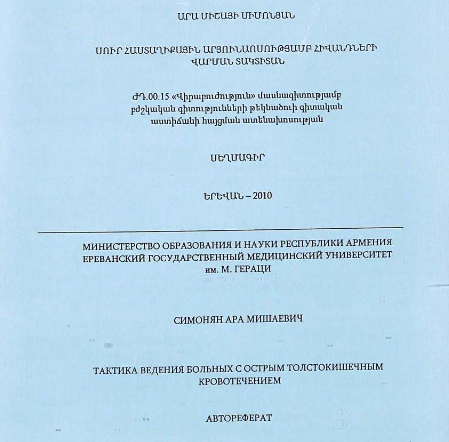 ԱՐԱ ՄԻՇԱՅԻ ՍԻՄՈՆՅԱՆ

ՍՈՒՐ ՀԱՍՏԱՂԻՔԱՅԻՆ ԱՐՅՈՒՆԱՀՈՍՈՒԹՅԱՄԲ ՀԻՎԱՆԴՆԵՐԻ ՎԱՐՄԱՆ ՏԱԿՏԻԿԱՆ

ԺԴ.00.15 «Վիրաբուժություն» մասնագիտությամբ բժշկական գիտությունների թեկնածուի գիտական աստիճանի հայցման ատենախոսության

ՍԵՂՄԱԳԻՐ

ԵՐԵՎԱՆ – 2010

МИНИСТЕРСТВО ОБРАЗОВАНИЯ И НАУКИ РЕСПУБЛИКИ АРМЕНИЯ
ЕРЕВАНСКИЙ ГОСУДАРСТВЕННЫЙ МЕДИЦИНСКИЙ УНИВЕРСИТЕТ им. М. ГЕРАЦИ

СИМОНЯН АРА МИШАЕВИЧ

ТАКТИКА ВЕДЕНИЯ БОЛЬНЫХ С ОСТРЫМ ТОЛСТОКИШЕЧНЫМ КРОВОТЕЧЕНИЕМ

АВТОРЕФЕРАТ